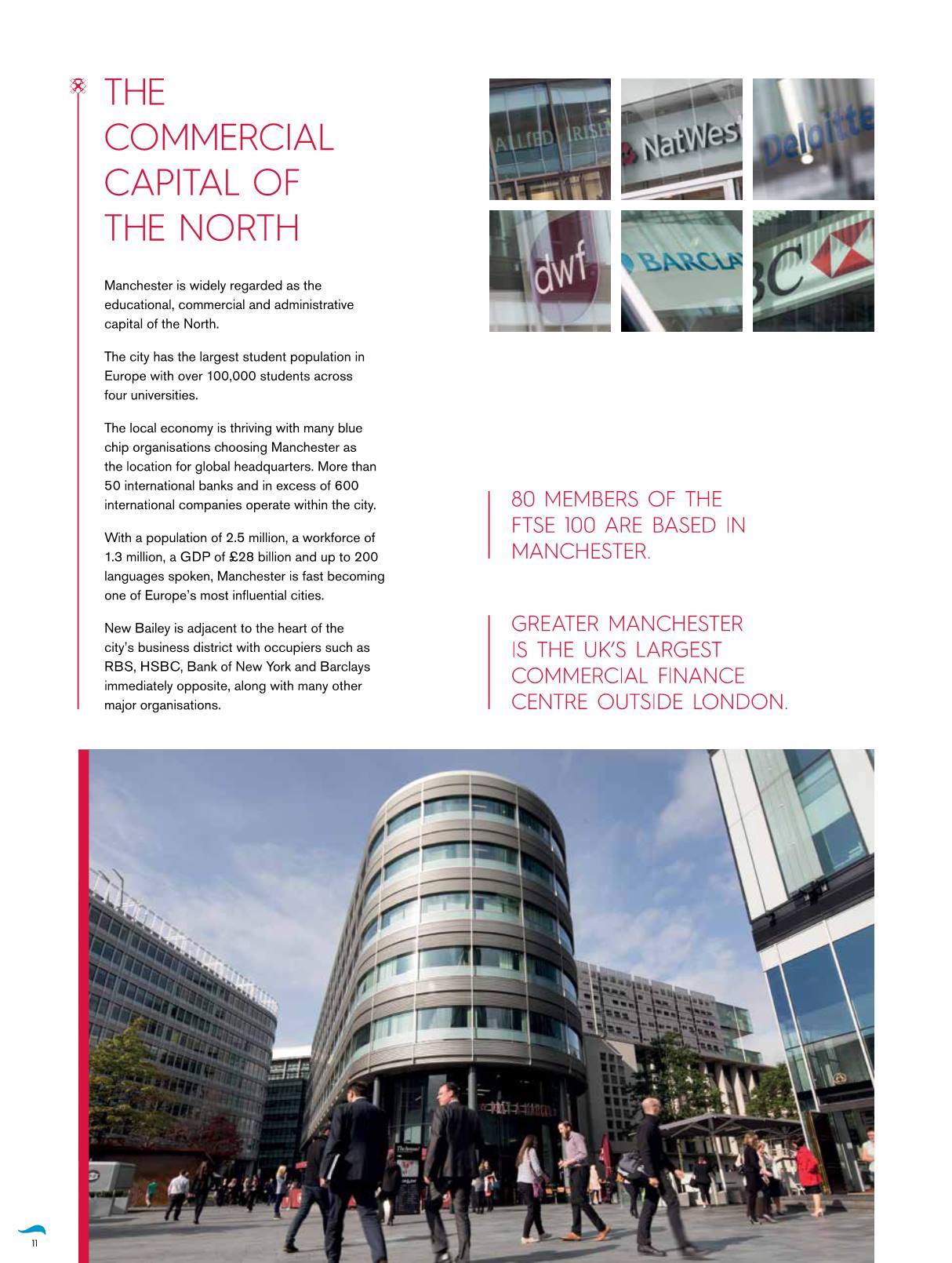 THE COMMERCIAL CAPITAL OF THE NORTH

Manchester is widely regarded as the educational, commercial and administrative capital of the North.

The city has the largest student population in Europe with over 100,000 students across four universities.

The local economy is thriving with many blue chip organisations choosing Manchester as the location for global headquarters. More than 50 international banks and in excess of 600 international companies operate within the city.

With a population of 2.5 million, a workforce of 1.3 million, a GDP of £28 billion and up to 200 languages spoken, Manchester is fast becoming one of Europe's most influential cities.

New Bailey is adjacent to the heart of the city's business district with occupiers such as RBS, HSBC, Bank of New York and Barclays immediately opposite, along with many other major organisations.

ALLIED IRISH

NatWest

Deloitte

dwf

BARCLA

BC

80 MEMBERS OF THE FTSE 100 ARE BASED IN MANCHESTER.

GREATER MANCHESTER IS THE UK'S LARGEST COMMERCIAL FINANCE CENTRE OUTSIDE LONDON.

11